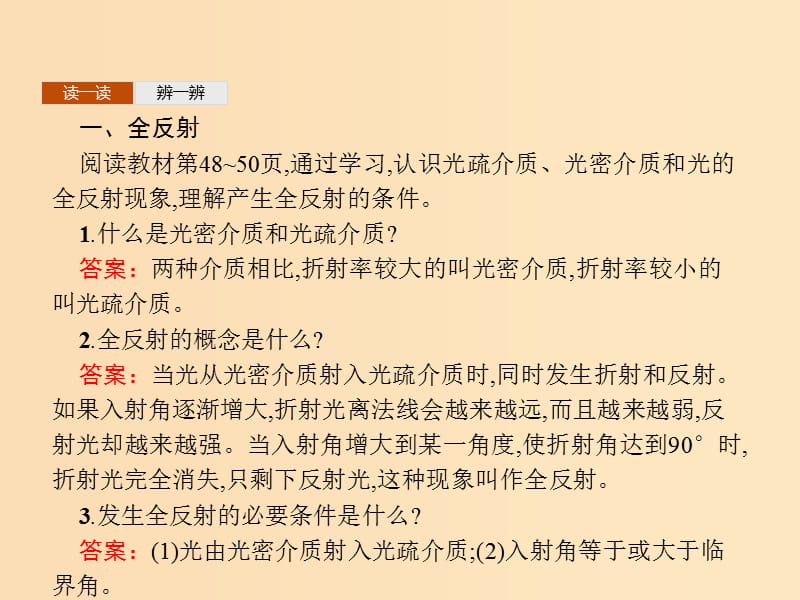 读一读 辨一辨

一、全反射

阅读教材第48~50页,通过学习,认识光疏介质、光密介质和光的全反射现象,理解产生全反射的条件。

1.什么是光密介质和光疏介质?

答案:两种介质相比,折射率较大的叫光密介质,折射率较小的叫光疏介质。

2.全反射的概念是什么?

答案:当光从光密介质射入光疏介质时,同时发生折射和反射。如果入射角逐渐增大,折射光离法线会越来越远,而且越来越弱,反射光却越来越强。当入射角增大到某一角度,使折射角达到90°时,折射光完全消失,只剩下反射光,这种现象叫作全反射。

3.发生全反射的必要条件是什么?

答案:(1)光由光密介质射入光疏介质;(2)入射角等于或大于临界角。